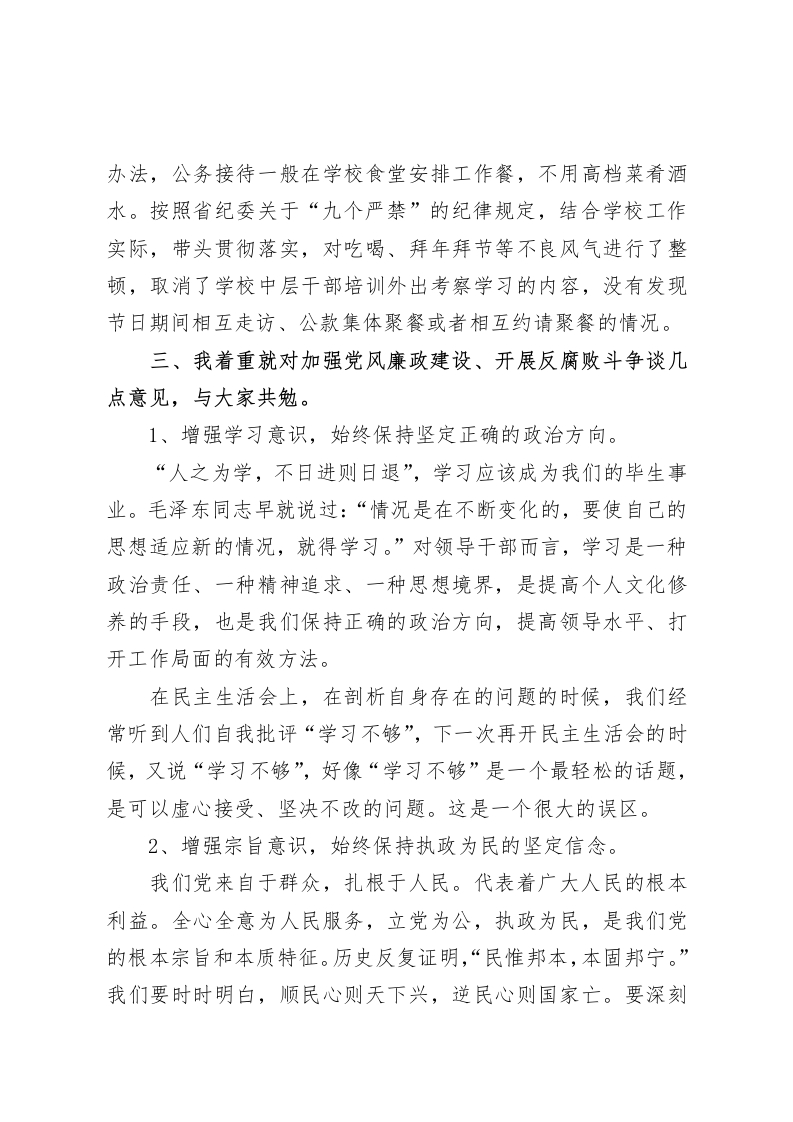 办法，公务接待一般在学校食堂安排工作餐，不用高档菜肴酒水。按照省纪委关于“九个严禁”的纪律规定，结合学校工作实际，带头贯彻落实，对吃喝、拜年拜节等不良风气进行了整顿，取消了学校中层干部培训外出考察学习的内容，没有发现节日期间相互走访、公款集体聚餐或者相互约请聚餐的情况。

三、我着重就对加强党风廉政建设、开展反腐败斗争谈几点意见，与大家共勉。

1、增强学习意识，始终保持坚定正确的政治方向。

“人之为学，不日进则日退”，学习应该成为我们的毕生事业。毛泽东同志早就说过：“情况是在不断变化的，要使自己的思想适应新的情况，就得学习。”对领导干部而言，学习是一种政治责任、一种精神追求、一种思想境界，是提高个人文化修养的手段，也是我们保持正确的政治方向，提高领导水平、打开工作局面的有效方法。

在民主生活会上，在剖析自身存在的问题的时候，我们经常听到人们自我批评“学习不够”，下一次再开民主生活会的时候，又说“学习不够”，好像“学习不够”是一个最轻松的话题，是可以虚心接受、坚决不改的问题。这是一个很大的误区。

2、增强宗旨意识，始终保持执政为民的坚定信念。

我们党来自于群众，扎根于人民。代表着广大人民的根本利益。全心全意为人民服务，立党为公，执政为民，是我们党的根本宗旨和本质特征。历史反复证明，“民惟邦本，本固邦宁。”我们要时时明白，顺民心则天下兴，逆民心则国家亡。要深刻